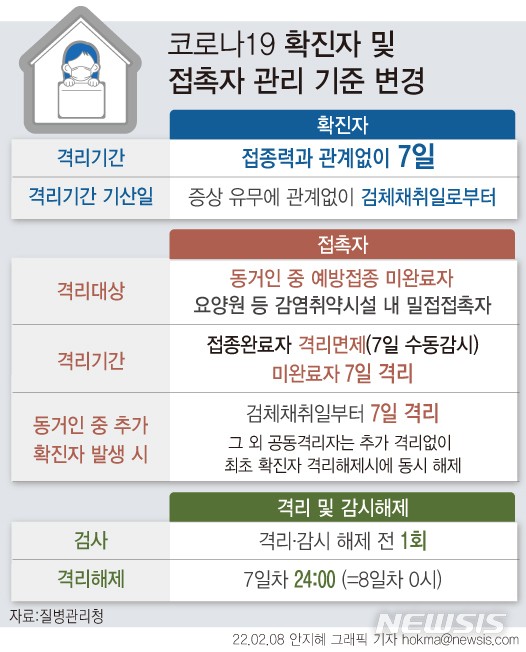 코로나19 확진자 및 접촉자 관리 기준 변경

| | 확진자 |
|---|---|
| 격리기간 | 접종력과 관계없이 7일 |
| 격리기간 기산일 | 증상 유무에 관계없이 검체채취일로부터 |

| | 접촉자 |
|---|---|
| 격리대상 | 동거인 중 예방접종 미완료자 요양원 등 감염취약시설 내 밀접접촉자 |
| 격리기간 | 접종완료자 격리면제(7일 수동감시) 미완료자 7일 격리 |
| 동거인 중 추가 확진자 발생 시 | 검체채취일부터 7일 격리 그 외 공동격리자는 추가 격리없이 최초 확진자 격리해제시에 동시 해제 |

| | 격리 및 감시해제 |
|---|---|
| 검사 | 격리·감시 해제 전 1회 |
| 격리해제 | 7일차 24:00 (=8일차 0시) |

자료:질병관리청

NEWSIS

22.02.08 안지혜 그래픽 기자 hokma@newsis.com